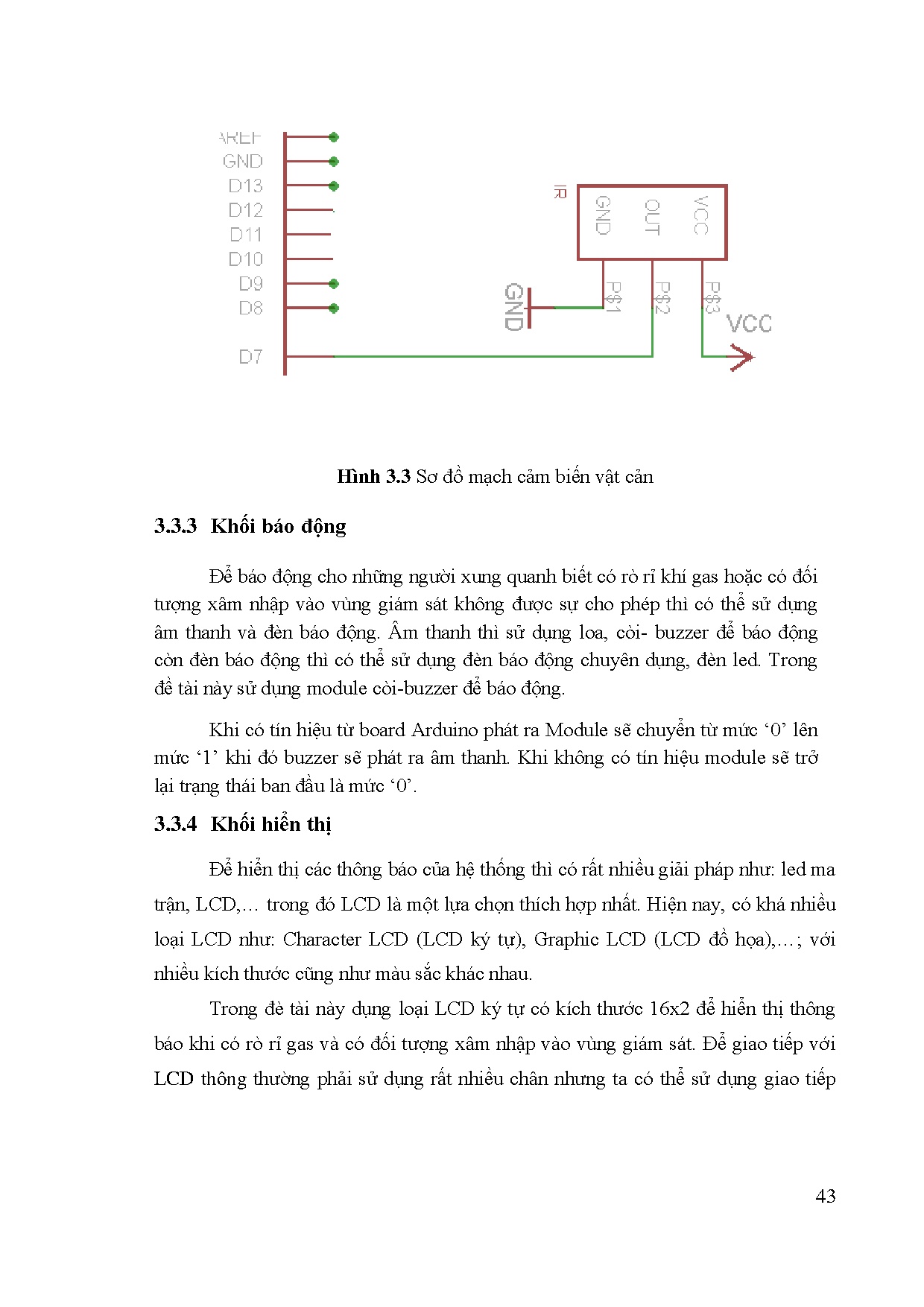 AREF
GND
D13
D12
D11
D10
D9
D8
D7

IR
GND
OUT
VCC
P$1
P$2
P$3
GND
VCC

**Hình 3.3** Sơ đồ mạch cảm biến vật cản

**3.3.3 Khối báo động**

Để báo động cho những người xung quanh biết có rò rỉ khí gas hoặc có đối tượng xâm nhập vào vùng giám sát không được sự cho phép thì có thể sử dụng âm thanh và đèn báo động. Âm thanh thì sử dụng loa, còi- buzzer để báo động còn đèn báo động thì có thể sử dụng đèn báo động chuyên dụng, đèn led. Trong đề tài này sử dụng module còi-buzzer để báo động.

Khi có tín hiệu từ board Arduino phát ra Module sẽ chuyển từ mức ‘0’ lên mức ‘1’ khi đó buzzer sẽ phát ra âm thanh. Khi không có tín hiệu module sẽ trở lại trạng thái ban đầu là mức ‘0’.

**3.3.4 Khối hiển thị**

Để hiển thị các thông báo của hệ thống thì có rất nhiều giải pháp như: led ma trận, LCD,… trong đó LCD là một lựa chọn thích hợp nhất. Hiện nay, có khá nhiều loại LCD như: Character LCD (LCD ký tự), Graphic LCD (LCD đồ họa),…; với nhiều kích thước cũng như màu sắc khác nhau.

Trong đè tài này dụng loại LCD ký tự có kích thước 16x2 để hiển thị thông báo khi có rò rỉ gas và có đối tượng xâm nhập vào vùng giám sát. Để giao tiếp với LCD thông thường phải sử dụng rất nhiều chân nhưng ta có thể sử dụng giao tiếp

43